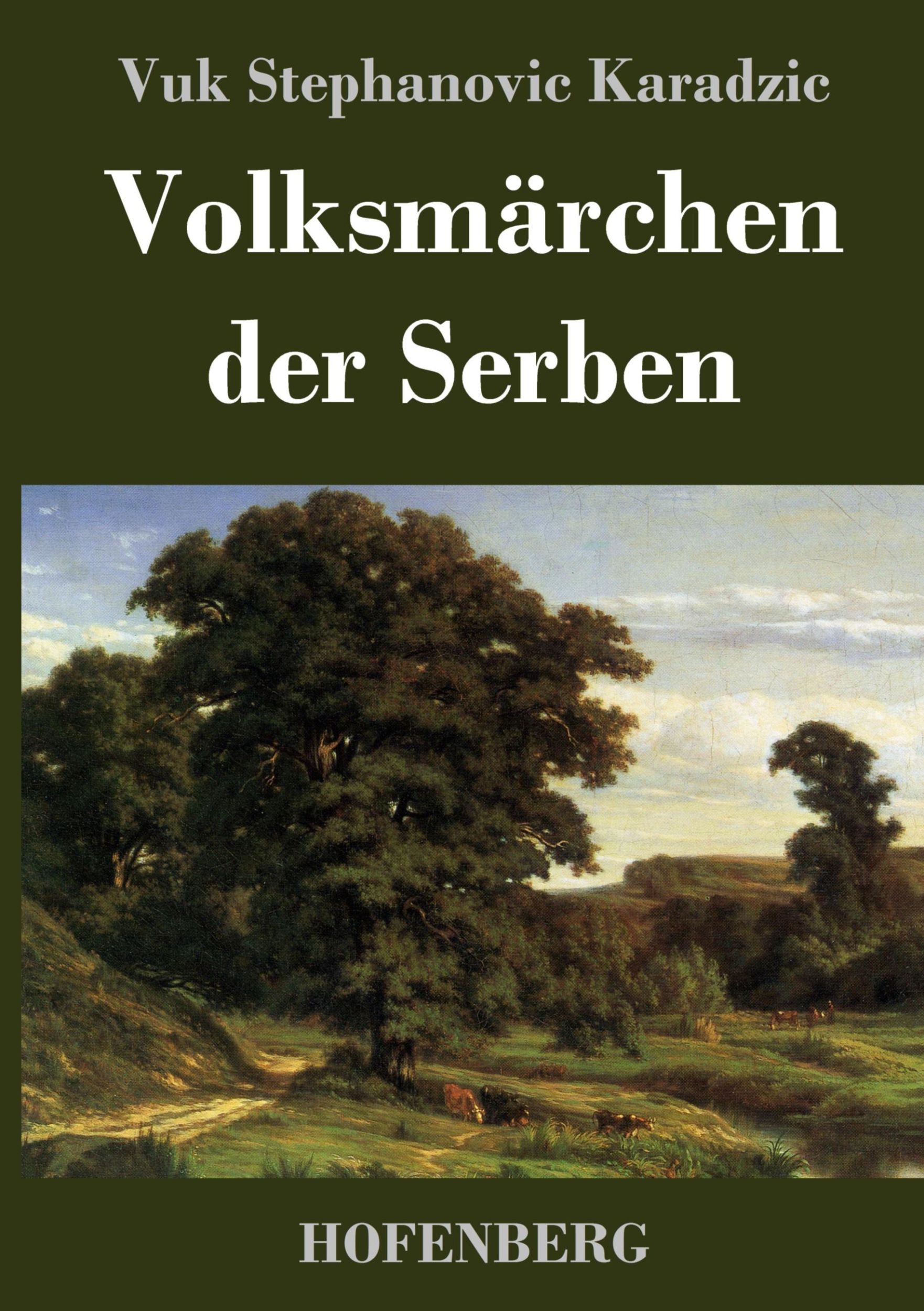 Vuk Stephanovic Karadzic

Volksmärchen der Serben

HOFENBERG